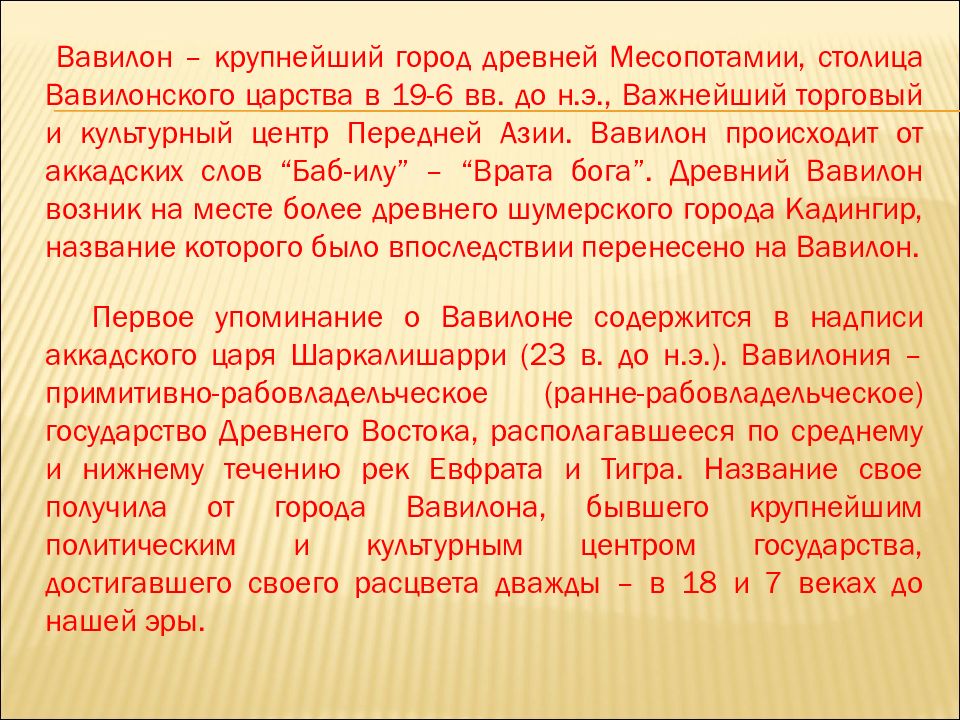 Вавилон – крупнейший город древней Месопотамии, столица Вавилонского царства в 19-6 вв. до н.э., Важнейший торговый и культурный центр Передней Азии. Вавилон происходит от аккадских слов "Баб-илу" – "Врата бога". Древний Вавилон возник на месте более древнего шумерского города Кадингир, название которого было впоследствии перенесено на Вавилон.

Первое упоминание о Вавилоне содержится в надписи аккадского царя Шаркалишарри (23 в. до н.э.). Вавилония – примитивно-рабовладельческое (ранне-рабовладельческое) государство Древнего Востока, располагавшееся по среднему и нижнему течению рек Евфрата и Тигра. Название свое получила от города Вавилона, бывшего крупнейшим политическим и культурным центром государства, достигавшего своего расцвета дважды – в 18 и 7 веках до нашей эры.